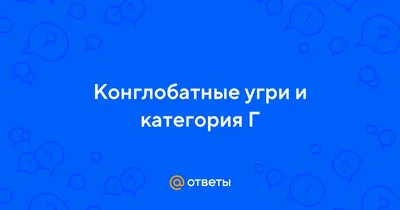 Конглобатные угри и категория Г

@ ответы